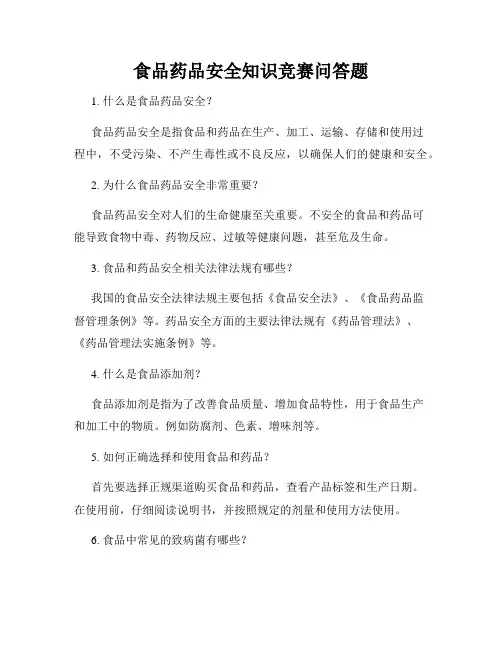 食品药品安全知识竞赛问答题

1. 什么是食品药品安全？

食品药品安全是指食品和药品在生产、加工、运输、存储和使用过程中，不受污染、不产生毒性或不良反应，以确保人们的健康和安全。

2. 为什么食品药品安全非常重要？

食品药品安全对人们的生命健康至关重要。不安全的食品和药品可能导致食物中毒、药物反应、过敏等健康问题，甚至危及生命。

3. 食品和药品安全相关法律法规有哪些？

我国的食品安全法律法规主要包括《食品安全法》、《食品药品监督管理条例》等。药品安全方面的主要法律法规有《药品管理法》、《药品管理法实施条例》等。

4. 什么是食品添加剂？

食品添加剂是指为了改善食品质量、增加食品特性，用于食品生产和加工中的物质。例如防腐剂、色素、增味剂等。

5. 如何正确选择和使用食品和药品？

首先要选择正规渠道购买食品和药品，查看产品标签和生产日期。在使用前，仔细阅读说明书，并按照规定的剂量和使用方法使用。

6. 食品中常见的致病菌有哪些？